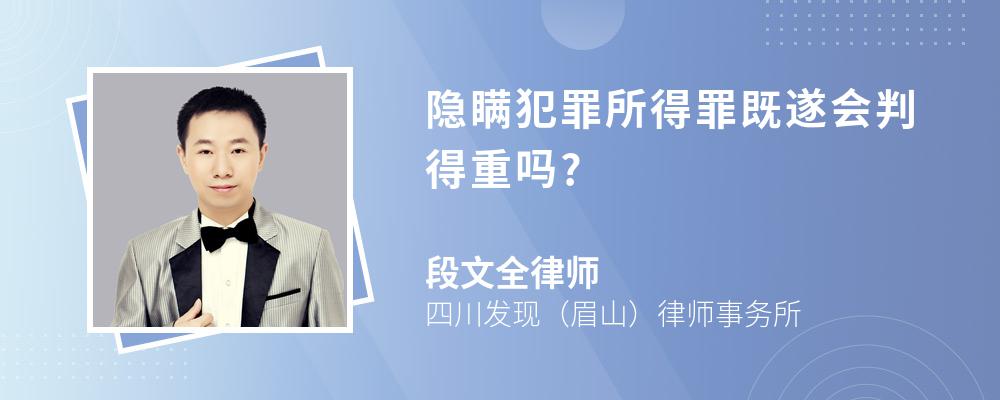 隐瞒犯罪所得罪既遂会判得重吗?

段文全律师
四川发现（眉山）律师事务所